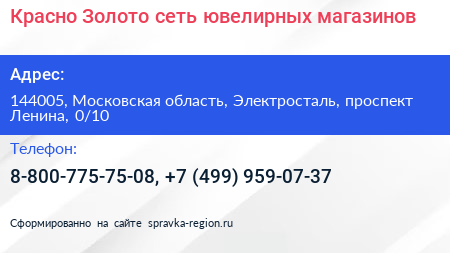 Красно Золото сеть ювелирных магазинов

Адрес:

144005, Московская область, Электросталь, проспект Ленина, 0/10

Телефон:

8-800-775-75-08, +7 (499) 959-07-37

Сформированно на сайте spravka-region.ru